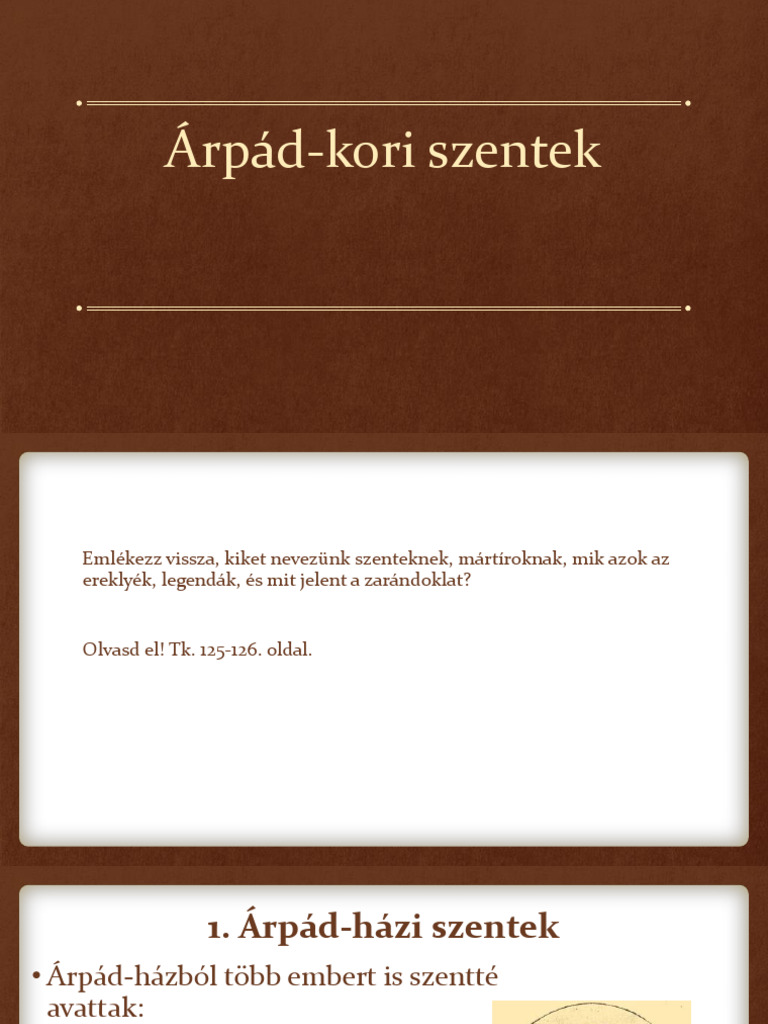 Árpád-kori szentek

Emlékezz vissza, kiket nevezünk szenteknek, mártíroknak, mik azok az ereklyék, legendák, és mit jelent a zarándoklat?

Olvasd el! Tk. 125-126. oldal.

1. Árpád-házi szentek

• Árpád-házból több embert is szentté avattak: